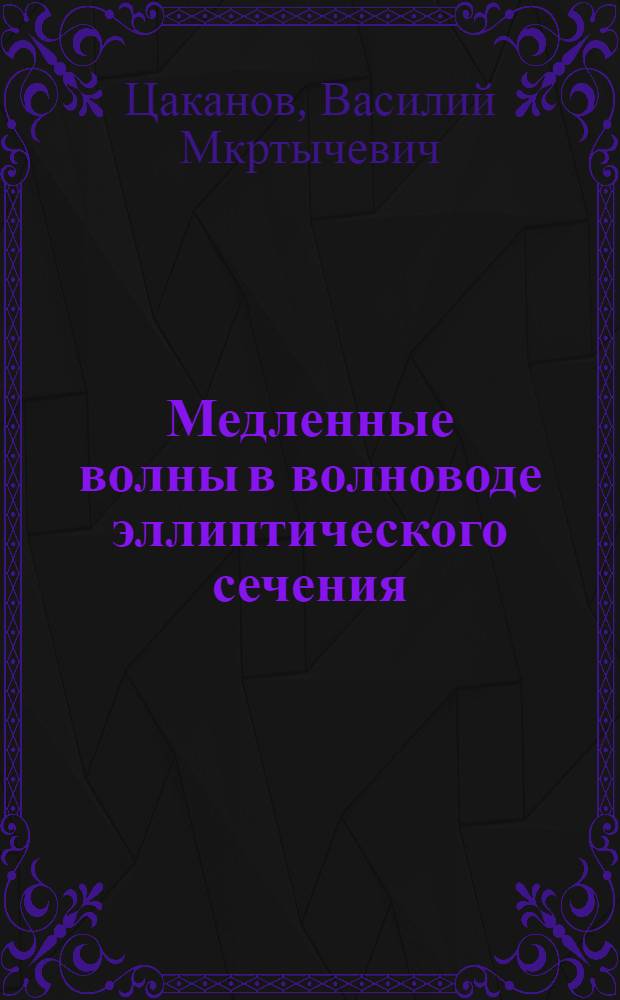 Цаканов, Василий Мкртычевич

Медленные волны в волноводе эллиптического сечения